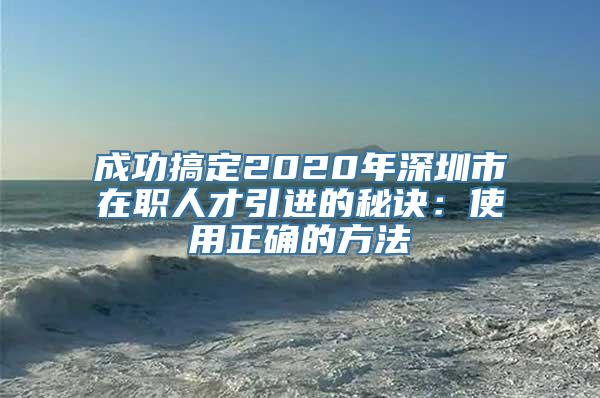 成功搞定2020年深圳市在职人才引进的秘诀：使用正确的方法